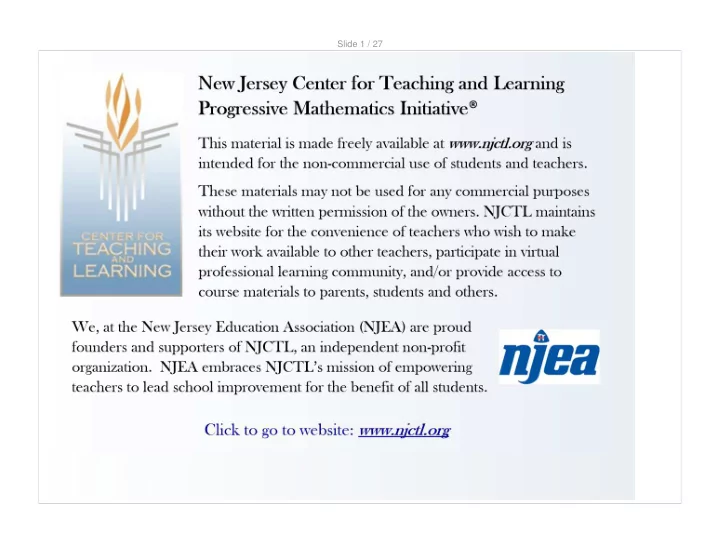 Slide 1 / 27

CENTER FOR TEACHING AND LEARNING

New Jersey Center for Teaching and Learning
Progressive Mathematics Initiative®

This material is made freely available at www.njctl.org and is intended for the non-commercial use of students and teachers.

These materials may not be used for any commercial purposes without the written permission of the owners. NJCTL maintains its website for the convenience of teachers who wish to make their work available to other teachers, participate in virtual professional learning community, and/or provide access to course materials to parents, students and others.

We, at the New Jersey Education Association (NJEA) are proud founders and supporters of NJCTL, an independent non-profit organization. NJEA embraces NJCTL's mission of empowering teachers to lead school improvement for the benefit of all students.

njea

Click to go to website: www.njctl.org